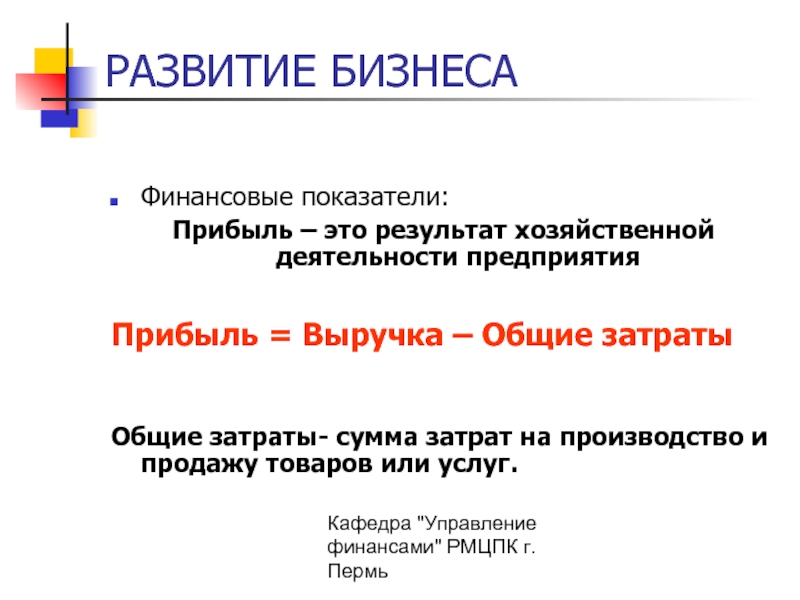 РАЗВИТИЕ БИЗНЕСА

Финансовые показатели:
Прибыль – это результат хозяйственной деятельности предприятия

Прибыль = Выручка – Общие затраты

Общие затраты- сумма затрат на производство и продажу товаров или услуг.

Кафедра "Управление финансами" РМЦПК г. Пермь